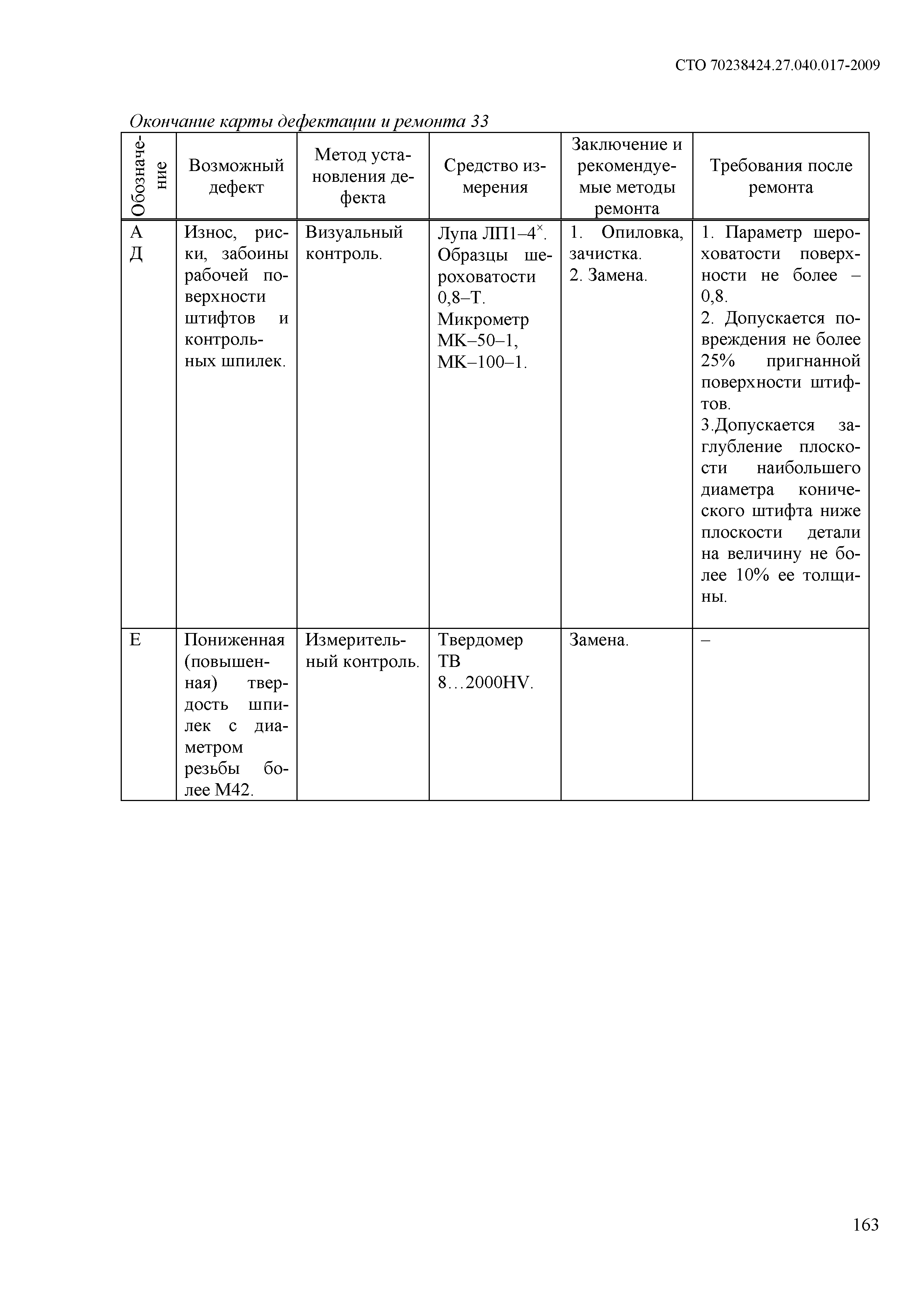 СТО 70238424.27.040.017-2009

Окончание карты дефектации и ремонта 33

| Обозначение | Возможный дефект | Метод установления дефекта | Средство измерения | Заключение и рекомендуемые методы ремонта | Требования после ремонта |
|---|---|---|---|---|---|
| А Д | Износ, риски, забоины рабочей поверхности штифтов и контрольных шпилек. | Визуальный контроль. | Лупа ЛП1–4$^{\times}$. Образцы шероховатости 0,8–Т. Микрометр МК–50–1, МК–100–1. | 1. Опиловка, зачистка. 2. Замена. | 1. Параметр шероховатости поверхности не более – 0,8. 2. Допускается повреждения не более 25% пригнанной поверхности штифтов. 3.Допускается заглубление плоскости наибольшего диаметра конического штифта ниже плоскости детали на величину не более 10% ее толщины. |
| Е | Пониженная (повышенная) твердость шпилек с диаметром резьбы более М42. | Измерительный контроль. | Твердомер ТВ 8…2000HV. | Замена. | – |

163